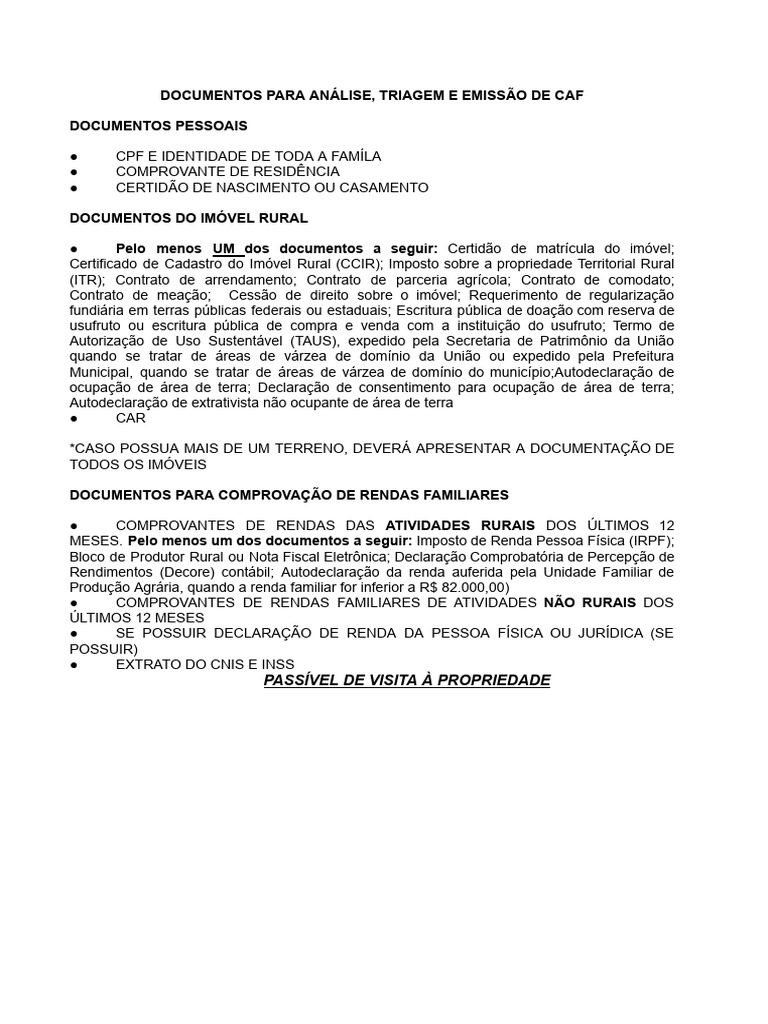 DOCUMENTOS PARA ANÁLISE, TRIAGEM E EMISSÃO DE CAF

DOCUMENTOS PESSOAIS

● CPF E IDENTIDADE DE TODA A FAMÍLA
● COMPROVANTE DE RESIDÊNCIA
● CERTIDÃO DE NASCIMENTO OU CASAMENTO

DOCUMENTOS DO IMÓVEL RURAL

● Pelo menos UM dos documentos a seguir: Certidão de matrícula do imóvel; Certificado de Cadastro do Imóvel Rural (CCIR); Imposto sobre a propriedade Territorial Rural (ITR); Contrato de arrendamento; Contrato de parceria agrícola; Contrato de comodato; Contrato de meação; Cessão de direito sobre o imóvel; Requerimento de regularização fundiária em terras públicas federais ou estaduais; Escritura pública de doação com reserva de usufruto ou escritura pública de compra e venda com a instituição do usufruto; Termo de Autorização de Uso Sustentável (TAUS), expedido pela Secretaria de Patrimônio da União quando se tratar de áreas de várzea de domínio da União ou expedido pela Prefeitura Municipal, quando se tratar de áreas de várzea de domínio do município;Autodeclaração de ocupação de área de terra; Declaração de consentimento para ocupação de área de terra; Autodeclaração de extrativista não ocupante de área de terra
● CAR

*CASO POSSUA MAIS DE UM TERRENO, DEVERÁ APRESENTAR A DOCUMENTAÇÃO DE TODOS OS IMÓVEIS

DOCUMENTOS PARA COMPROVAÇÃO DE RENDAS FAMILIARES

● COMPROVANTES DE RENDAS DAS ATIVIDADES RURAIS DOS ÚLTIMOS 12 MESES. Pelo menos um dos documentos a seguir: Imposto de Renda Pessoa Física (IRPF); Bloco de Produtor Rural ou Nota Fiscal Eletrônica; Declaração Comprobatória de Percepção de Rendimentos (Decore) contábil; Autodeclaração da renda auferida pela Unidade Familiar de Produção Agrária, quando a renda familiar for inferior a R$ 82.000,00)
● COMPROVANTES DE RENDAS FAMILIARES DE ATIVIDADES NÃO RURAIS DOS ÚLTIMOS 12 MESES
● SE POSSUIR DECLARAÇÃO DE RENDA DA PESSOA FÍSICA OU JURÍDICA (SE POSSUIR)
● EXTRATO DO CNIS E INSS

PASSÍVEL DE VISITA À PROPRIEDADE